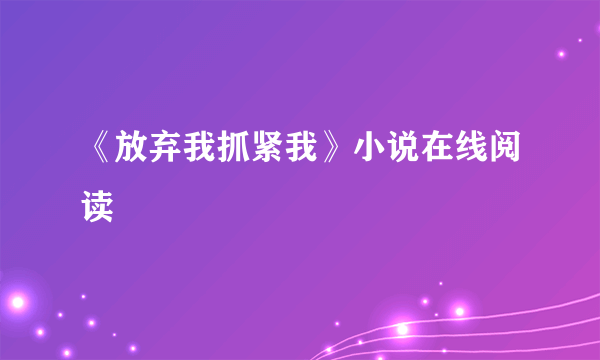 《放弃我抓紧我》小说在线阅读